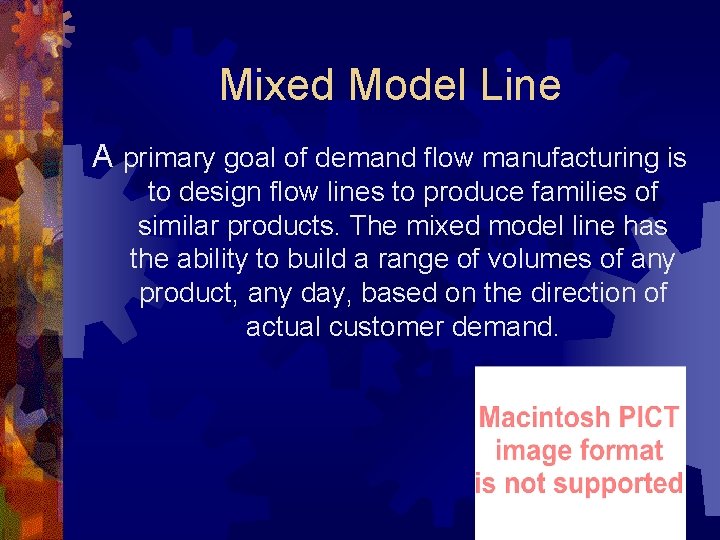 Mixed Model Line

A primary goal of demand flow manufacturing is to design flow lines to produce families of similar products. The mixed model line has the ability to build a range of volumes of any product, any day, based on the direction of actual customer demand.

Macintosh PICT image format is not supported